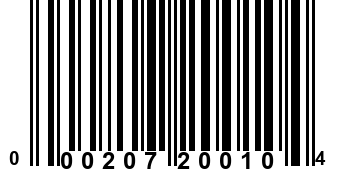 0 00207 20010 4